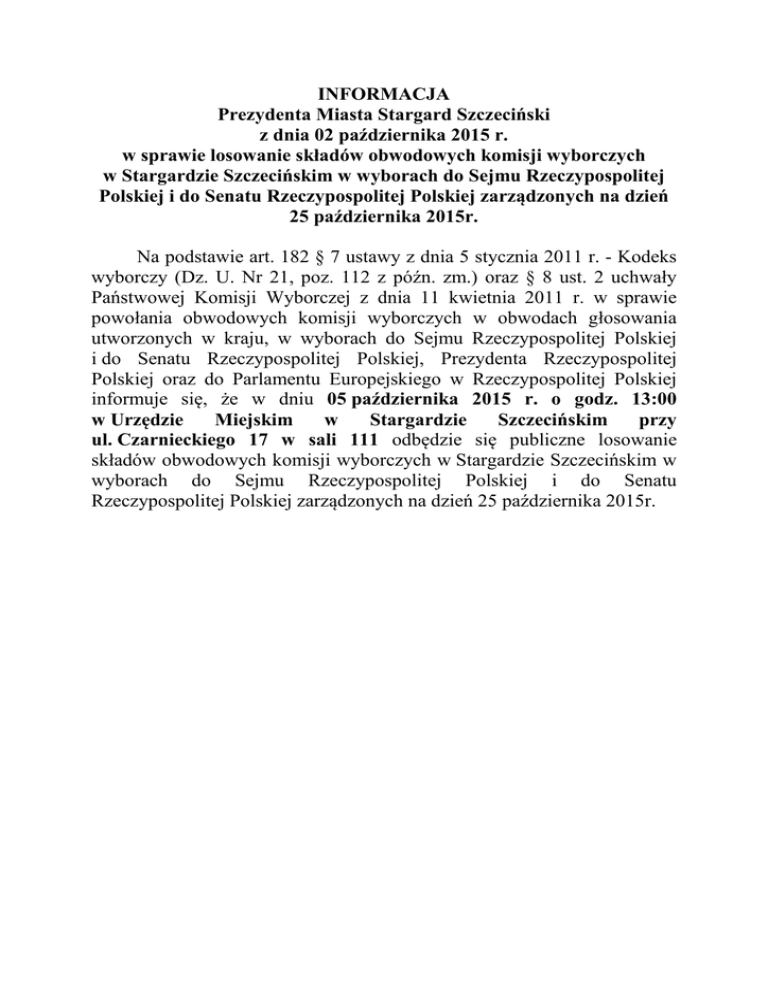 INFORMACJA
Prezydenta Miasta Stargard Szczeciński
z dnia 02 października 2015 r.
w sprawie losowanie składów obwodowych komisji wyborczych w Stargardzie Szczecińskim w wyborach do Sejmu Rzeczypospolitej Polskiej i do Senatu Rzeczypospolitej Polskiej zarządzonych na dzień 25 października 2015r.

Na podstawie art. 182 § 7 ustawy z dnia 5 stycznia 2011 r. - Kodeks wyborczy (Dz. U. Nr 21, poz. 112 z późn. zm.) oraz § 8 ust. 2 uchwały Państwowej Komisji Wyborczej z dnia 11 kwietnia 2011 r. w sprawie powołania obwodowych komisji wyborczych w obwodach głosowania utworzonych w kraju, w wyborach do Sejmu Rzeczypospolitej Polskiej i do Senatu Rzeczypospolitej Polskiej, Prezydenta Rzeczypospolitej Polskiej oraz do Parlamentu Europejskiego w Rzeczypospolitej Polskiej informuje się, że w dniu 05 października 2015 r. o godz. 13:00 w Urzędzie Miejskim w Stargardzie Szczecińskim przy ul. Czarnieckiego 17 w sali 111 odbędzie się publiczne losowanie składów obwodowych komisji wyborczych w Stargardzie Szczecińskim w wyborach do Sejmu Rzeczypospolitej Polskiej i do Senatu Rzeczypospolitej Polskiej zarządzonych na dzień 25 października 2015r.